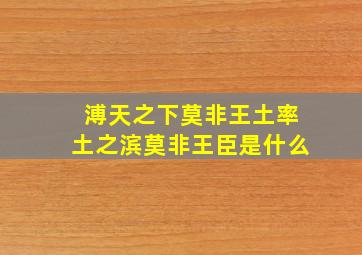 溥天之下莫非王土率土之滨莫非王臣是什么